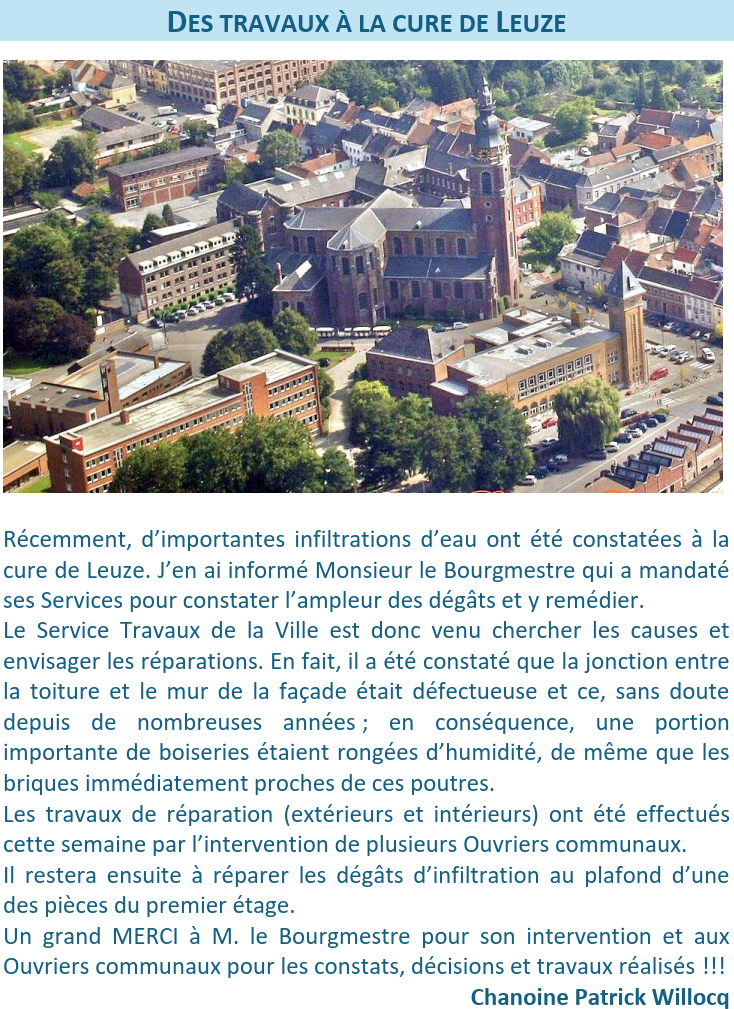 DES TRAVAUX À LA CURE DE LEUZE

Récemment, d'importantes infiltrations d'eau ont été constatées à la cure de Leuze. J'en ai informé Monsieur le Bourgmestre qui a mandaté ses Services pour constater l'ampleur des dégâts et y remédier.
Le Service Travaux de la Ville est donc venu chercher les causes et envisager les réparations. En fait, il a été constaté que la jonction entre la toiture et le mur de la façade était défectueuse et ce, sans doute depuis de nombreuses années ; en conséquence, une portion importante de boiseries étaient rongées d'humidité, de même que les briques immédiatement proches de ces poutres.
Les travaux de réparation (extérieurs et intérieurs) ont été effectués cette semaine par l'intervention de plusieurs Ouvriers communaux.
Il restera ensuite à réparer les dégâts d'infiltration au plafond d'une des pièces du premier étage.
Un grand MERCI à M. le Bourgmestre pour son intervention et aux Ouvriers communaux pour les constats, décisions et travaux réalisés !!!
Chanoine Patrick Willocq